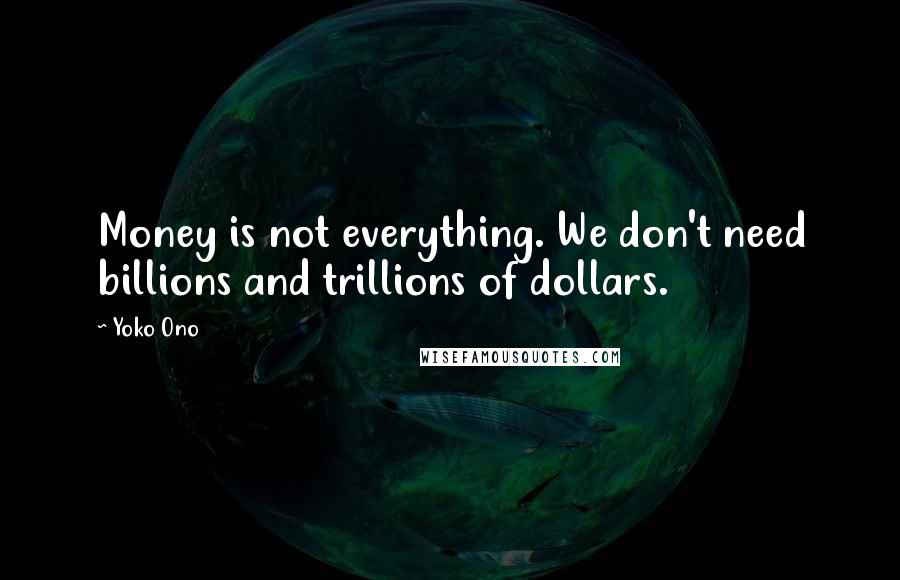 Money is not everything. We don't need billions and trillions of dollars.

~ Yoko Ono

WISEFAMOUSQUOTES.COM